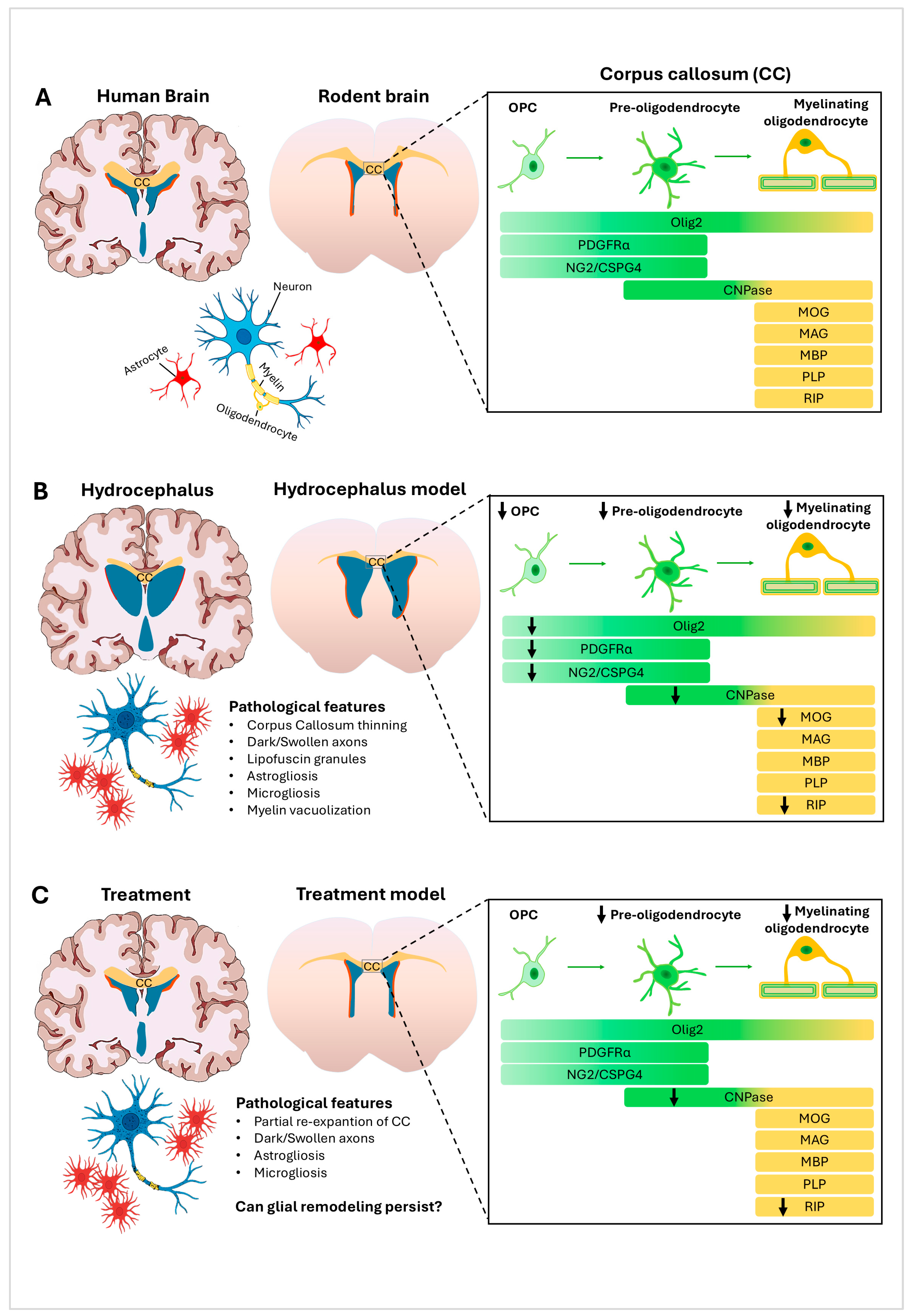 A Human Brain

CC

Rodent brain

CC

Neuron

Astrocyte

Myelin

Oligodendrocyte

Corpus callosum (CC)

OPC

Pre-oligodendrocyte

Myelinating oligodendrocyte

Olig2

PDGFRα

NG2/CSPG4

CNPase

MOG

MAG

MBP

PLP

RIP

B Hydrocephalus

CC

Hydrocephalus model

CC

Pathological features
• Corpus Callosum thinning
• Dark/Swollen axons
• Lipofuscin granules
• Astrogliosis
• Microgliosis
• Myelin vacuolization

↓ OPC

↓ Pre-oligodendrocyte

↓ Myelinating oligodendrocyte

↓ Olig2

↓ PDGFRα

↓ NG2/CSPG4

↓ CNPase

↓ MOG

MAG

MBP

PLP

↓ RIP

C Treatment

CC

Treatment model

CC

Pathological features
• Partial re-expantion of CC
• Dark/Swollen axons
• Astrogliosis
• Microgliosis

Can glial remodeling persist?

OPC

↓ Pre-oligodendrocyte

↓ Myelinating oligodendrocyte

Olig2

PDGFRα

NG2/CSPG4

↓ CNPase

MOG

MAG

MBP

PLP

↓ RIP